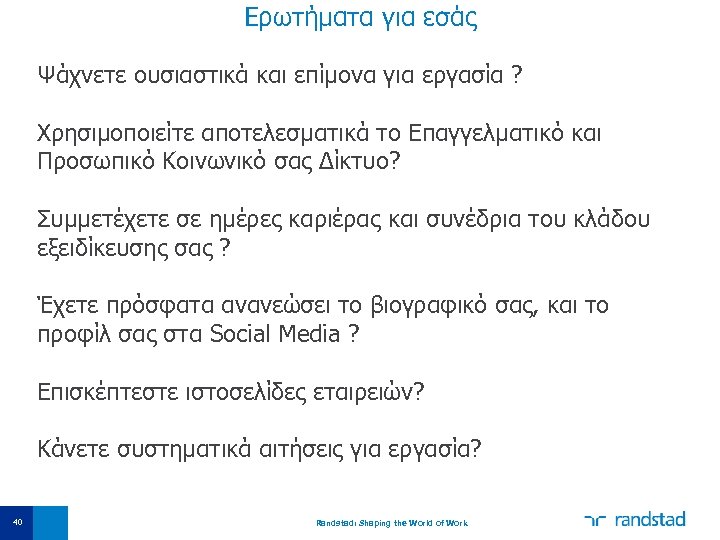 Ερωτήματα για εσάς

Ψάχνετε ουσιαστικά και επίμονα για εργασία ?

Χρησιμοποιείτε αποτελεσματικά το Επαγγελματικό και Προσωπικό Κοινωνικό σας Δίκτυο?

Συμμετέχετε σε ημέρες καριέρας και συνέδρια του κλάδου εξειδίκευσης σας ?

Έχετε πρόσφατα ανανεώσει το βιογραφικό σας, και το προφίλ σας στα Social Media ?

Επισκέπτεστε ιστοσελίδες εταιρειών?

Κάνετε συστηματικά αιτήσεις για εργασία?

40

Randstad: Shaping the World of Work

randstad